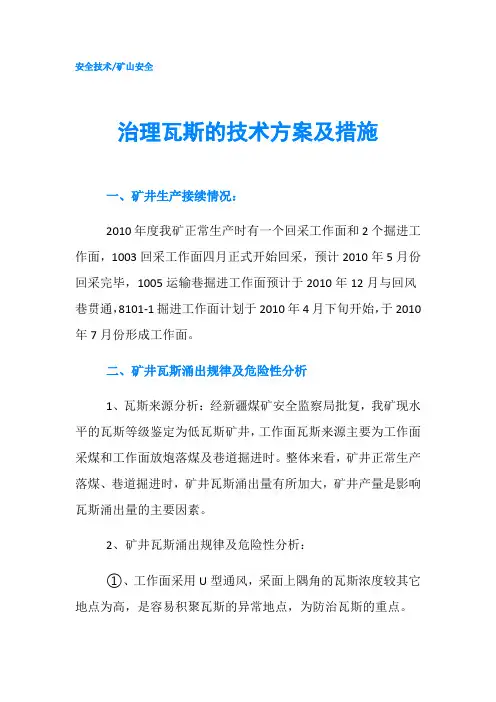 安全技术/矿山安全

治理瓦斯的技术方案及措施

一、矿井生产接续情况：

2010年度我矿正常生产时有一个回采工作面和2个掘进工作面，1003回采工作面四月正式开始回采，预计2010年5月份回采完毕，1005运输巷掘进工作面预计于2010年12月与回风巷贯通，8101-1掘进工作面计划于2010年4月下旬开始，于2010年7月份形成工作面。

二、矿井瓦斯涌出规律及危险性分析

1、瓦斯来源分析：经新疆煤矿安全监察局批复，我矿现水平的瓦斯等级鉴定为低瓦斯矿井，工作面瓦斯来源主要为工作面采煤和工作面放炮落煤及巷道掘进时。整体来看，矿井正常生产落煤、巷道掘进时，矿井瓦斯涌出量有所加大，矿井产量是影响瓦斯涌出量的主要因素。

2、矿井瓦斯涌出规律及危险性分析：

①、工作面采用U型通风，采面上隅角的瓦斯浓度较其它地点为高，是容易积聚瓦斯的异常地点，为防治瓦斯的重点。